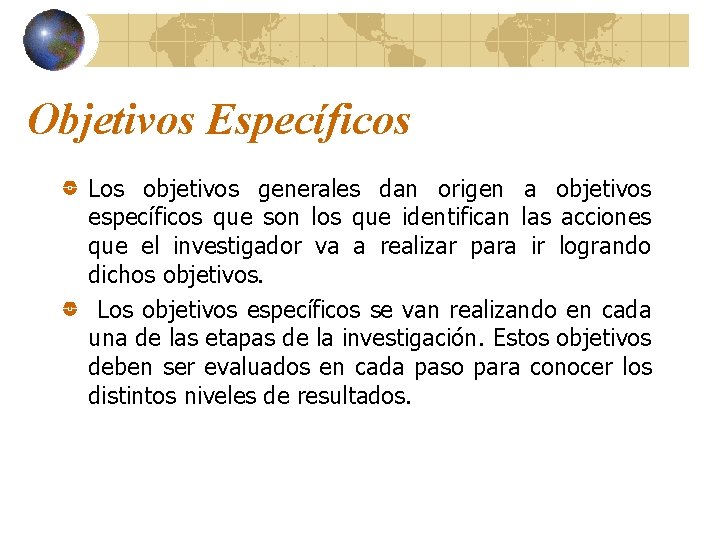 Objetivos Específicos

Los objetivos generales dan origen a objetivos específicos que son los que identifican las acciones que el investigador va a realizar para ir logrando dichos objetivos.

Los objetivos específicos se van realizando en cada una de las etapas de la investigación. Estos objetivos deben ser evaluados en cada paso para conocer los distintos niveles de resultados.